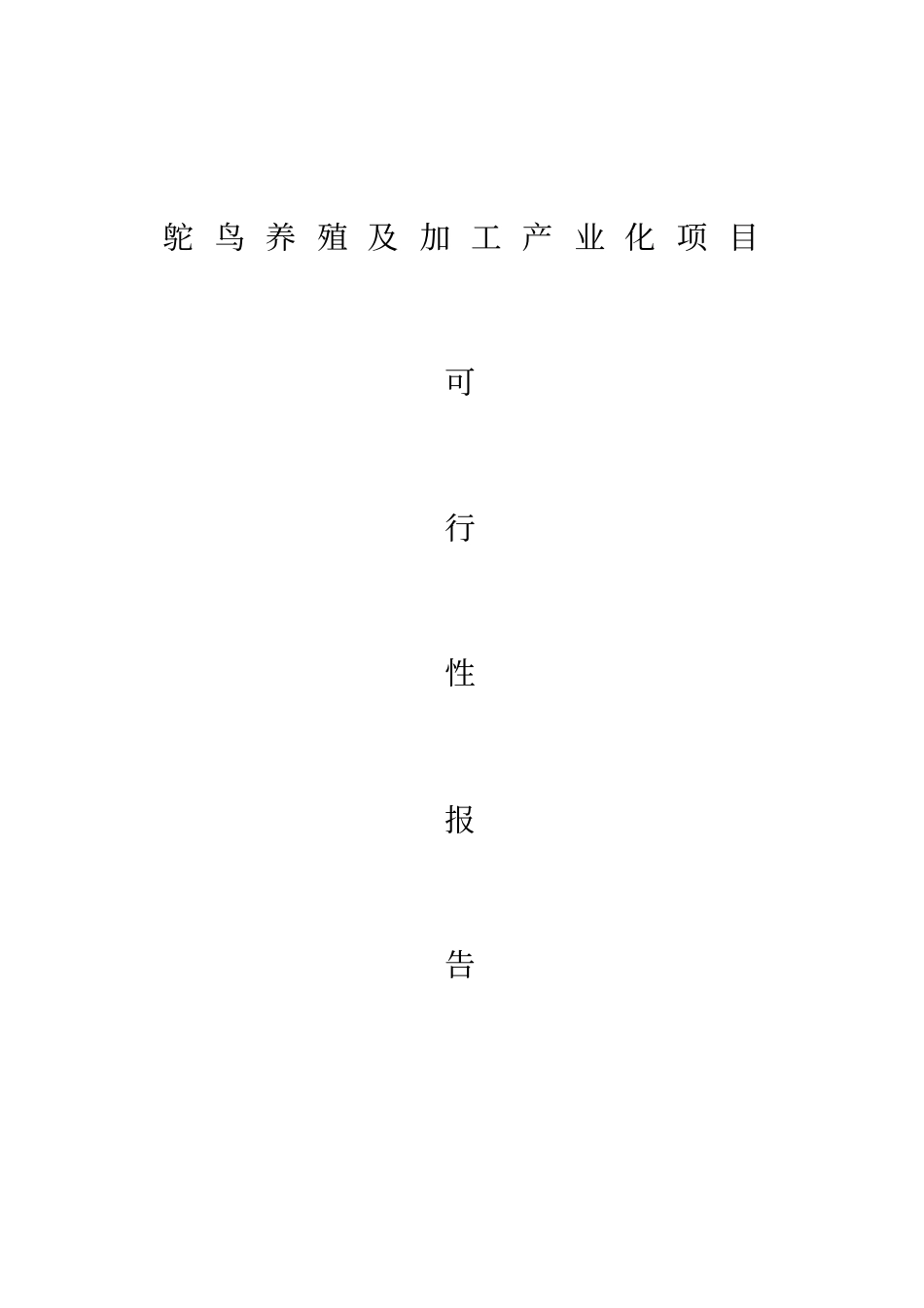 鸵鸟养殖及加工产业化项目

可

行

性

报

告